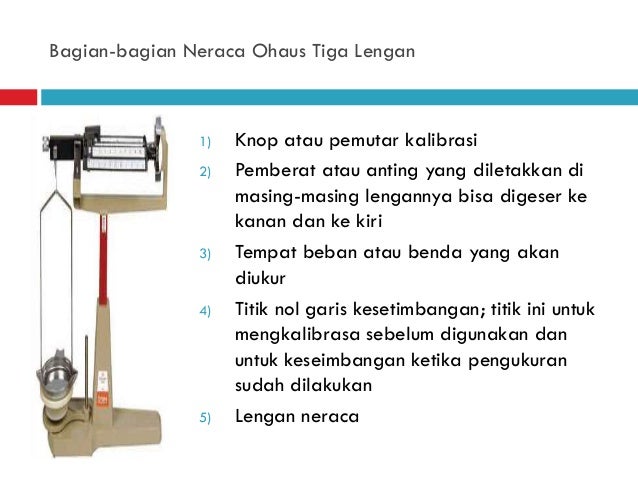 Bagian-bagian Neraca Ohaus Tiga Lengan

1) Knop atau pemutar kalibrasi
2) Pemberat atau anting yang diletakkan di masing-masing lengannya bisa digeser ke kanan dan ke kiri
3) Tempat beban atau benda yang akan diukur
4) Titik nol garis kesetimbangan; titik ini untuk mengkalibrasa sebelum digunakan dan untuk keseimbangan ketika pengukuran sudah dilakukan
5) Lengan neraca